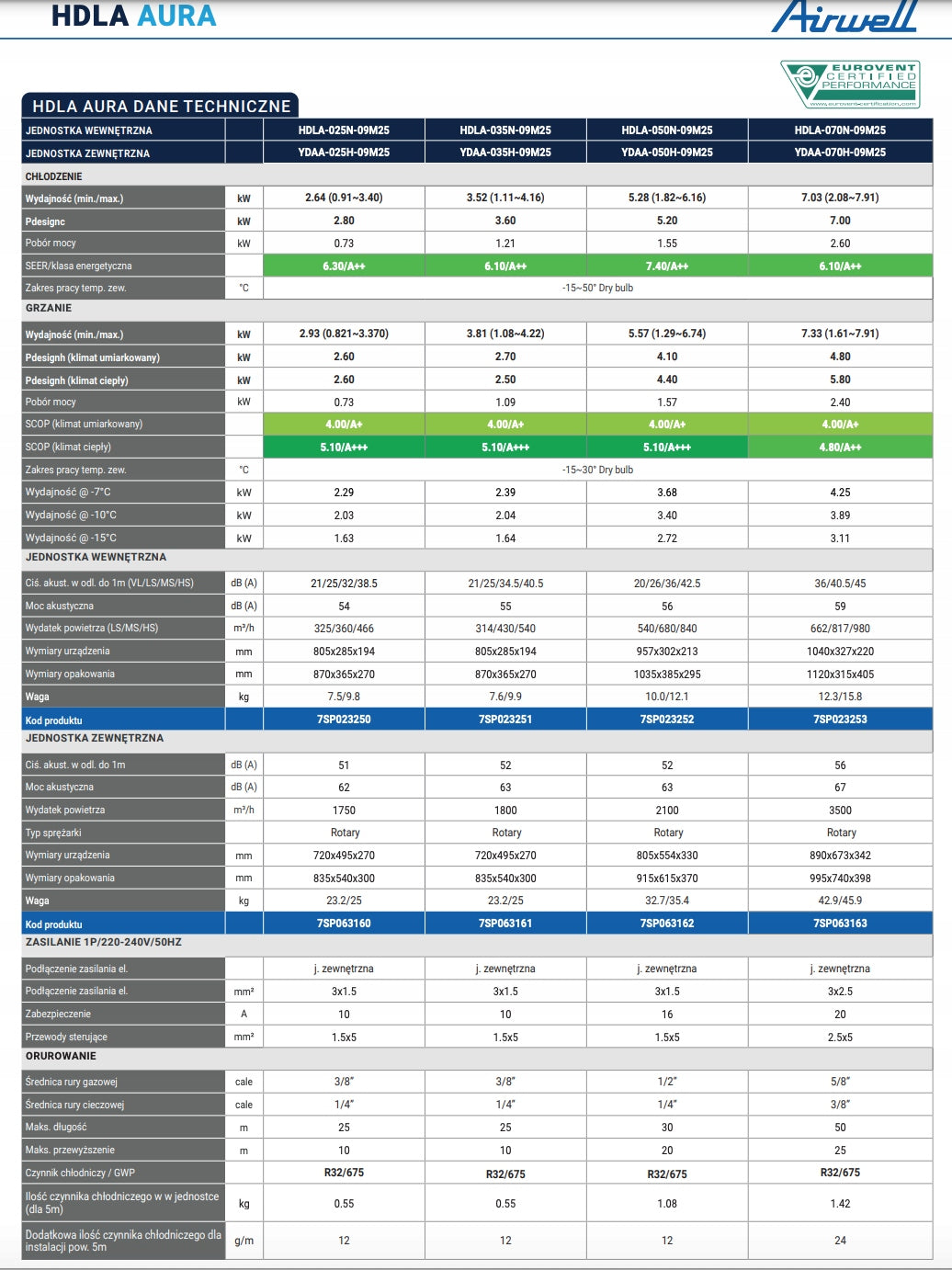 HDLA AURA

Airwell

EUROVENT CERTIFIED PERFORMANCE
www.eurovent-certification.com

HDLA AURA DANE TECHNICZNE

| JEDNOSTKA WEWNĘTRZNA | | HDLA-025N-09M25 | HDLA-035N-09M25 | HDLA-050N-09M25 | HDLA-070N-09M25 |
|---|---|---|---|---|---|
| JEDNOSTKA ZEWNĘTRZNA | | YDAA-025H-09M25 | YDAA-035H-09M25 | YDAA-050H-09M25 | YDAA-070H-09M25 |
| CHŁODZENIE | | | | | |
| Wydajność (min./max.) | kW | 2.64 (0.91~3.40) | 3.52 (1.11~4.16) | 5.28 (1.82~6.16) | 7.03 (2.08~7.91) |
| Pdesignc | kW | 2.80 | 3.60 | 5.20 | 7.00 |
| Pobór mocy | kW | 0.73 | 1.21 | 1.55 | 2.60 |
| SEER/klasa energetyczna | | 6.30/A++ | 6.10/A++ | 7.40/A++ | 6.10/A++ |
| Zakres pracy temp. zew. | °C | -15~50° Dry bulb | | | |
| GRZANIE | | | | | |
| Wydajność (min./max.) | kW | 2.93 (0.821~3.370) | 3.81 (1.08~4.22) | 5.57 (1.29~6.74) | 7.33 (1.61~7.91) |
| Pdesignh (klimat umiarkowany) | kW | 2.60 | 2.70 | 4.10 | 4.80 |
| Pdesignh (klimat ciepły) | kW | 2.60 | 2.50 | 4.40 | 5.80 |
| Pobór mocy | kW | 0.73 | 1.09 | 1.57 | 2.40 |
| SCOP (klimat umiarkowany) | | 4.00/A+ | 4.00/A+ | 4.00/A+ | 4.00/A+ |
| SCOP (klimat ciepły) | | 5.10/A+++ | 5.10/A+++ | 5.10/A+++ | 4.80/A++ |
| Zakres pracy temp. zew. | °C | -15~30° Dry bulb | | | |
| Wydajność @ -7°C | kW | 2.29 | 2.39 | 3.68 | 4.25 |
| Wydajność @ -10°C | kW | 2.03 | 2.04 | 3.40 | 3.89 |
| Wydajność @ -15°C | kW | 1.63 | 1.64 | 2.72 | 3.11 |
| JEDNOSTKA WEWNĘTRZNA | | | | | |
| Ciś. akust. w odl. do 1m (VL/LS/MS/HS) | dB (A) | 21/25/32/38.5 | 21/25/34.5/40.5 | 20/26/36/42.5 | 36/40.5/45 |
| Moc akustyczna | dB (A) | 54 | 55 | 56 | 59 |
| Wydatek powietrza (LS/MS/HS) | m³/h | 325/360/466 | 314/430/540 | 540/680/840 | 662/817/980 |
| Wymiary urządzenia | mm | 805x285x194 | 805x285x194 | 957x302x213 | 1040x327x220 |
| Wymiary opakowania | mm | 870x365x270 | 870x365x270 | 1035x385x295 | 1120x315x405 |
| Waga | kg | 7.5/9.8 | 7.6/9.9 | 10.0/12.1 | 12.3/15.8 |
| Kod produktu | | 7SP023250 | 7SP023251 | 7SP023252 | 7SP023253 |
| JEDNOSTKA ZEWNĘTRZNA | | | | | |
| Ciś. akust. w odl. do 1m | dB (A) | 51 | 52 | 52 | 56 |
| Moc akustyczna | dB (A) | 62 | 63 | 63 | 67 |
| Wydatek powietrza | m³/h | 1750 | 1800 | 2100 | 3500 |
| Typ sprężarki | | Rotary | Rotary | Rotary | Rotary |
| Wymiary urządzenia | mm | 720x495x270 | 720x495x270 | 805x554x330 | 890x673x342 |
| Wymiary opakowania | mm | 835x540x300 | 835x540x300 | 915x615x370 | 995x740x398 |
| Waga | kg | 23.2/25 | 23.2/25 | 32.7/35.4 | 42.9/45.9 |
| Kod produktu | | 7SP063160 | 7SP063161 | 7SP063162 | 7SP063163 |
| ZASILANIE 1P/220-240V/50HZ | | | | | |
| Podłączenie zasilania el. | | j. zewnętrzna | j. zewnętrzna | j. zewnętrzna | j. zewnętrzna |
| Podłączenie zasilania el. | mm² | 3x1.5 | 3x1.5 | 3x1.5 | 3x2.5 |
| Zabezpieczenie | A | 10 | 10 | 16 | 20 |
| Przewody sterujące | mm² | 1.5x5 | 1.5x5 | 1.5x5 | 2.5x5 |
| ORUROWANIE | | | | | |
| Średnica rury gazowej | cale | 3/8" | 3/8" | 1/2" | 5/8" |
| Średnica rury cieczowej | cale | 1/4" | 1/4" | 1/4" | 3/8" |
| Maks. długość | m | 25 | 25 | 30 | 50 |
| Maks. przewyższenie | m | 10 | 10 | 20 | 25 |
| Czynnik chłodniczy / GWP | | R32/675 | R32/675 | R32/675 | R32/675 |
| Ilość czynnika chłodniczego w w jednostce (dla 5m) | kg | 0.55 | 0.55 | 1.08 | 1.42 |
| Dodatkowa ilość czynnika chłodniczego dla instalacji pow. 5m | g/m | 12 | 12 | 12 | 24 |